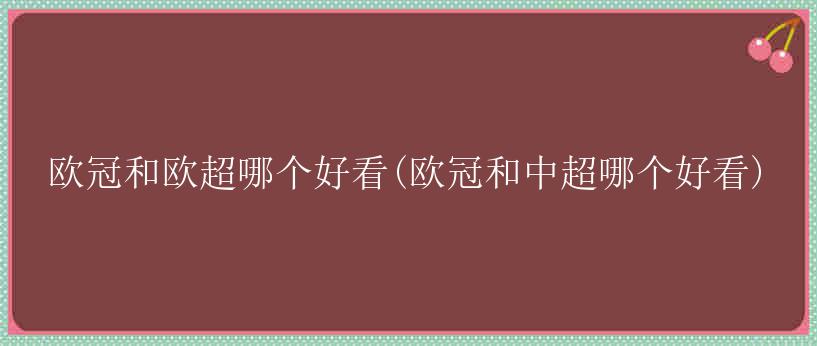 欧冠和欧超哪个好看(欧冠和中超哪个好看)